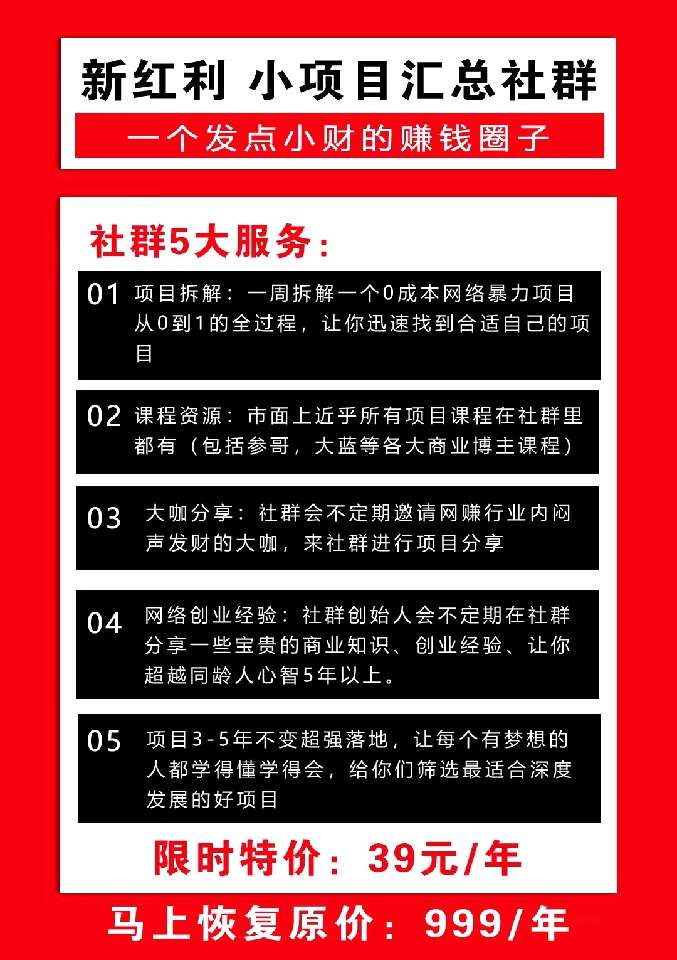 新红利 小项目汇总社群

一个发点小财的赚钱圈子

社群5大服务：

01 项目拆解：一周拆解一个0成本网络暴力项目从0到1的全过程，让你迅速找到合适自己的项目

02 课程资源：市面上近乎所有项目课程在社群里都有（包括参哥，大蓝等各大商业博主课程）

03 大咖分享：社群会不定期邀请网赚行业内闷声发财的大咖，来社群进行项目分享

04 网络创业经验：社群创始人会不定期在社群分享一些宝贵的商业知识、创业经验、让你超越同龄人心智5年以上。

05 项目3-5年不变超强落地，让每个有梦想的人都学得懂学得会，给你们筛选最适合深度发展的好项目

限时特价：39元/年

马上恢复原价：999/年